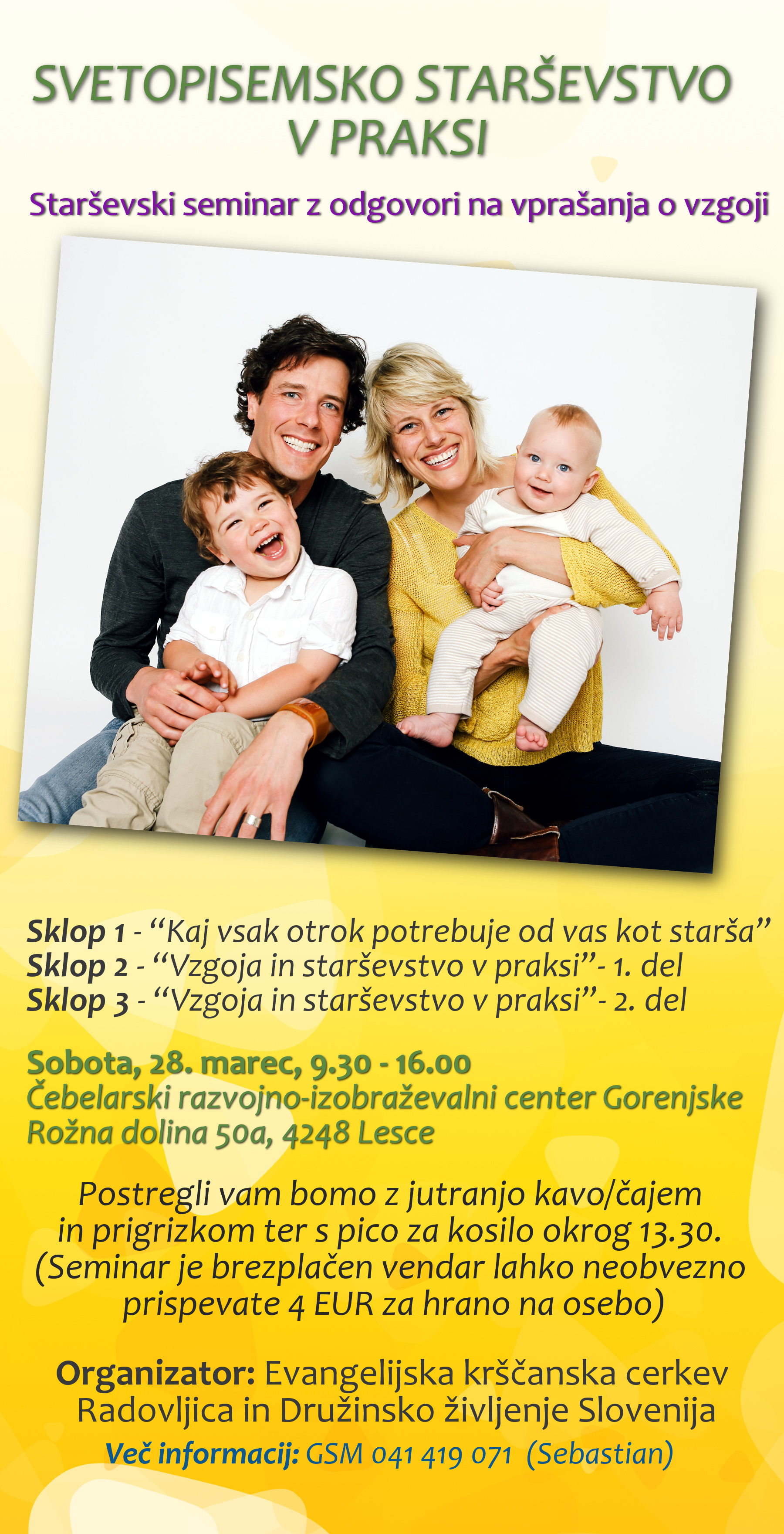 SVETOPISEMSKO STARŠEVSTVO
V PRAKSI

Starševski seminar z odgovori na vprašanja o vzgoji

Sklop 1 - "Kaj vsak otrok potrebuje od vas kot starša"
Sklop 2 - "Vzgoja in starševstvo v praksi"- 1. del
Sklop 3 - "Vzgoja in starševstvo v praksi"- 2. del

Sobota, 28. marec, 9.30 - 16.00
Čebelarski razvojno-izobraževalni center Gorenjske
Rožna dolina 50a, 4248 Lesce

Postregli vam bomo z jutranjo kavo/čajem in prigrizkom ter s pico za kosilo okrog 13.30. (Seminar je brezplačen vendar lahko neobvezno prispevate 4 EUR za hrano na osebo)

Organizator: Evangelijska krščanska cerkev Radovljica in Družinsko življenje Slovenija
Več informacij: GSM 041 419 071 (Sebastian)